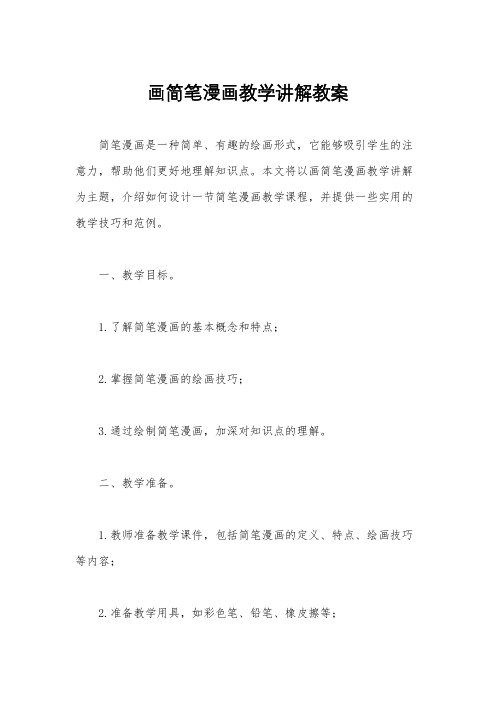 画简笔漫画教学讲解教案

简笔漫画是一种简单、有趣的绘画形式，它能够吸引学生的注意力，帮助他们更好地理解知识点。本文将以画简笔漫画教学讲解为主题，介绍如何设计一节简笔漫画教学课程，并提供一些实用的教学技巧和范例。

一、教学目标。

1.了解简笔漫画的基本概念和特点；

2.掌握简笔漫画的绘画技巧；

3.通过绘制简笔漫画，加深对知识点的理解。

二、教学准备。

1.教师准备教学课件，包括简笔漫画的定义、特点、绘画技巧等内容；

2.准备教学用具，如彩色笔、铅笔、橡皮擦等；